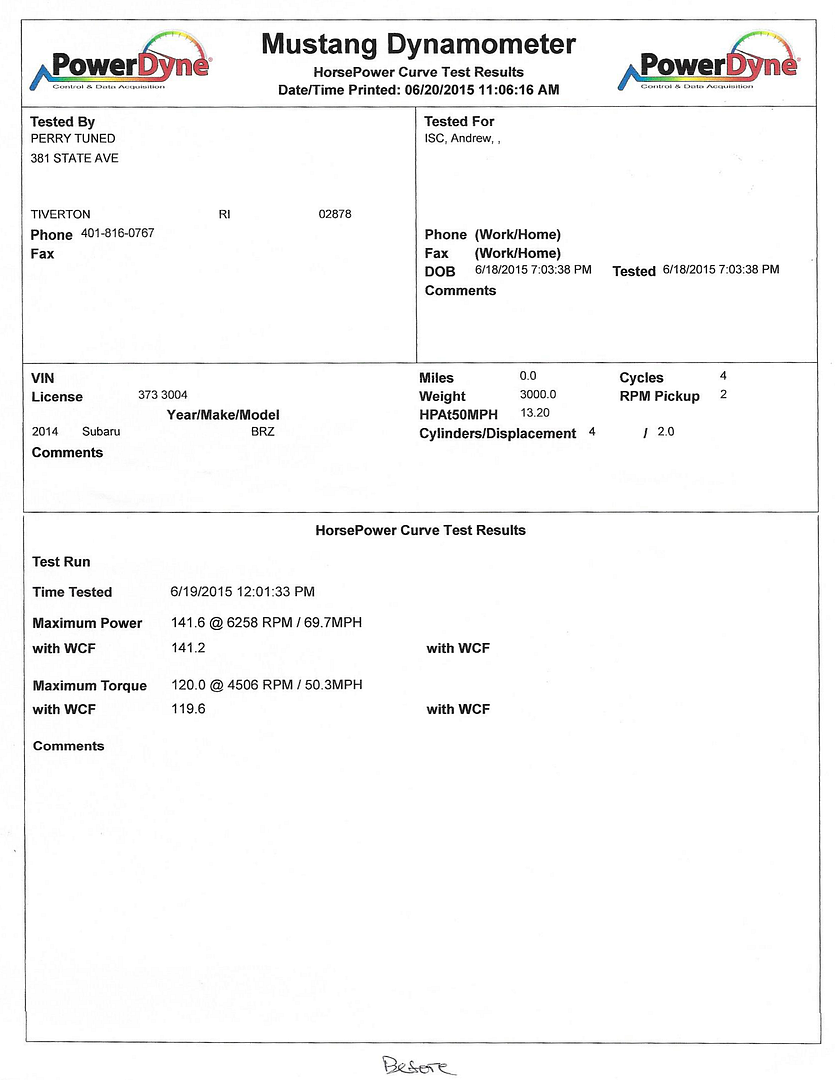 PowerDyne
Control & Data Acquisition

Mustang Dynamometer
HorsePower Curve Test Results
Date/Time Printed: 06/20/2015 11:06:16 AM

PowerDyne
Control & Data Acquisition

Tested By
PERRY TUNED
381 STATE AVE

TIVERTON RI 02878
Phone 401-816-0767
Fax

Tested For
ISC, Andrew, ,

Phone (Work/Home)
Fax (Work/Home)
DOB 6/18/2015 7:03:38 PM Tested 6/18/2015 7:03:38 PM
Comments

VIN
License 373 3004
Year/Make/Model
2014 Subaru BRZ
Comments

Miles 0.0
Weight 3000.0
HPAt50MPH 13.20
Cylinders/Displacement 4 / 2.0

Cycles 4
RPM Pickup 2

HorsePower Curve Test Results

Test Run

Time Tested 6/19/2015 12:01:33 PM

Maximum Power 141.6 @ 6258 RPM / 69.7MPH
with WCF 141.2 with WCF

Maximum Torque 120.0 @ 4506 RPM / 50.3MPH
with WCF 119.6 with WCF

Comments

Before